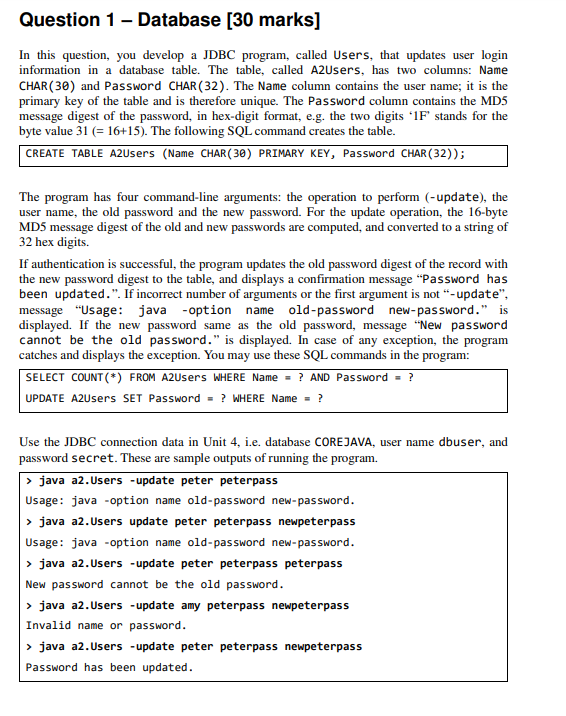 Question 1 – Database [30 marks]

In this question, you develop a JDBC program, called Users, that updates user login information in a database table. The table, called A2Users, has two columns: Name CHAR(30) and Password CHAR(32). The Name column contains the user name; it is the primary key of the table and is therefore unique. The Password column contains the MD5 message digest of the password, in hex-digit format, e.g. the two digits '1F' stands for the byte value 31 (= 16+15). The following SQL command creates the table.

CREATE TABLE A2Users (Name CHAR(30) PRIMARY KEY, Password CHAR(32));

The program has four command-line arguments: the operation to perform (-update), the user name, the old password and the new password. For the update operation, the 16-byte MD5 message digest of the old and new passwords are computed, and converted to a string of 32 hex digits.

If authentication is successful, the program updates the old password digest of the record with the new password digest to the table, and displays a confirmation message "Password has been updated.". If incorrect number of arguments or the first argument is not "-update", message "Usage: java -option name old-password new-password." is displayed. If the new password same as the old password, message "New password cannot be the old password." is displayed. In case of any exception, the program catches and displays the exception. You may use these SQL commands in the program:

SELECT COUNT(*) FROM A2Users WHERE Name = ? AND Password = ?
UPDATE A2Users SET Password = ? WHERE Name = ?

Use the JDBC connection data in Unit 4, i.e. database COREJAVA, user name dbuser, and password secret. These are sample outputs of running the program.

> java a2.Users -update peter peterpass
Usage: java -option name old-password new-password.
> java a2.Users update peter peterpass newpeterpass
Usage: java -option name old-password new-password.
> java a2.Users -update peter peterpass peterpass
New password cannot be the old password.
> java a2.Users -update amy peterpass newpeterpass
Invalid name or password.
> java a2.Users -update peter peterpass newpeterpass
Password has been updated.